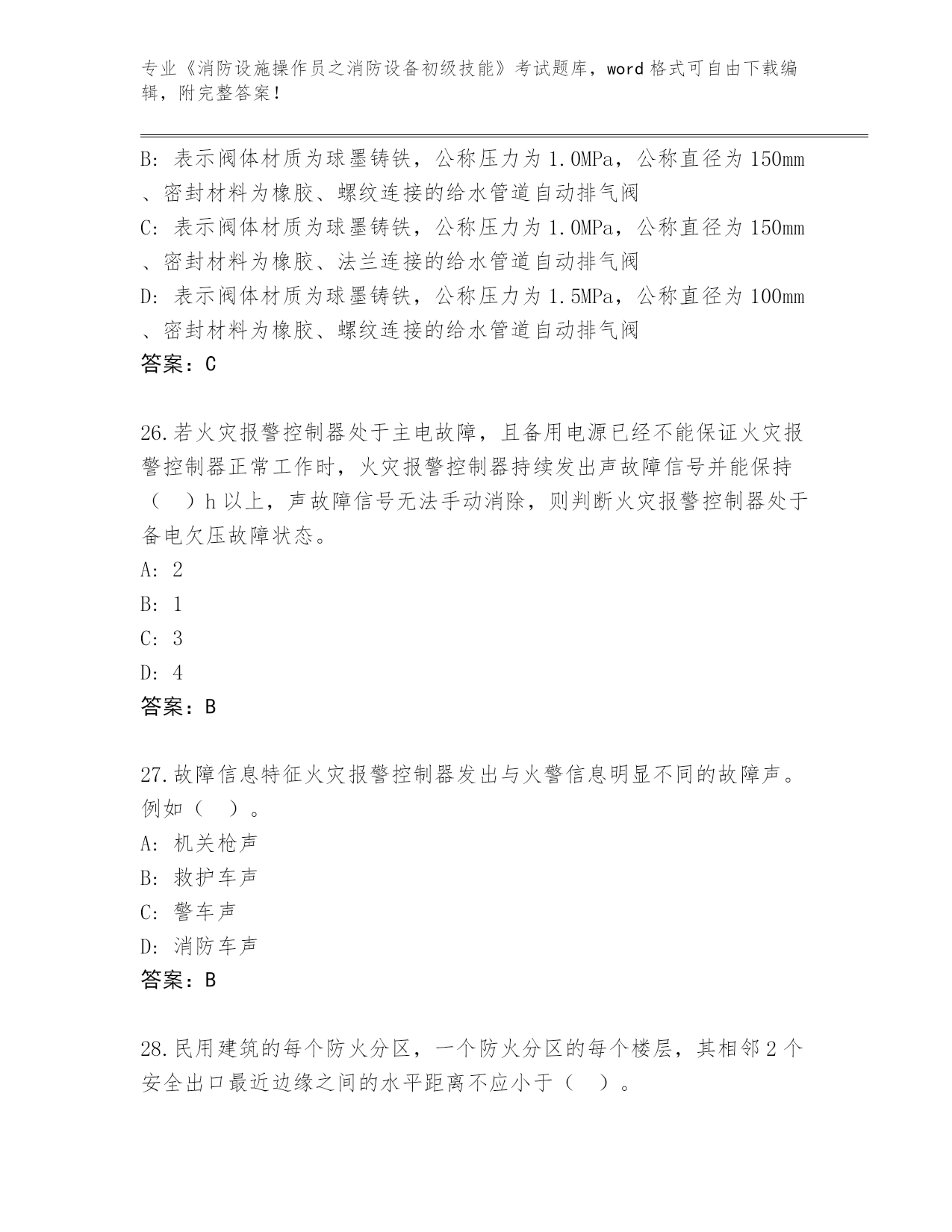 专业《消防设施操作员之消防设备初级技能》考试题库，word 格式可自由下载编辑，附完整答案！

B: 表示阀体材质为球墨铸铁，公称压力为 1.0MPa，公称直径为 150mm、密封材料为橡胶、螺纹连接的给水管道自动排气阀
C: 表示阀体材质为球墨铸铁，公称压力为 1.0MPa，公称直径为 150mm、密封材料为橡胶、法兰连接的给水管道自动排气阀
D: 表示阀体材质为球墨铸铁，公称压力为 1.5MPa，公称直径为 100mm、密封材料为橡胶、螺纹连接的给水管道自动排气阀
答案：C

26.若火灾报警控制器处于主电故障，且备用电源已经不能保证火灾报警控制器正常工作时，火灾报警控制器持续发出声故障信号并能保持（ ）h 以上，声故障信号无法手动消除，则判断火灾报警控制器处于备电欠压故障状态。
A: 2
B: 1
C: 3
D: 4
答案：B

27.故障信息特征火灾报警控制器发出与火警信息明显不同的故障声。例如（ ）。
A: 机关枪声
B: 救护车声
C: 警车声
D: 消防车声
答案：B

28.民用建筑的每个防火分区，一个防火分区的每个楼层，其相邻 2 个安全出口最近边缘之间的水平距离不应小于（ ）。